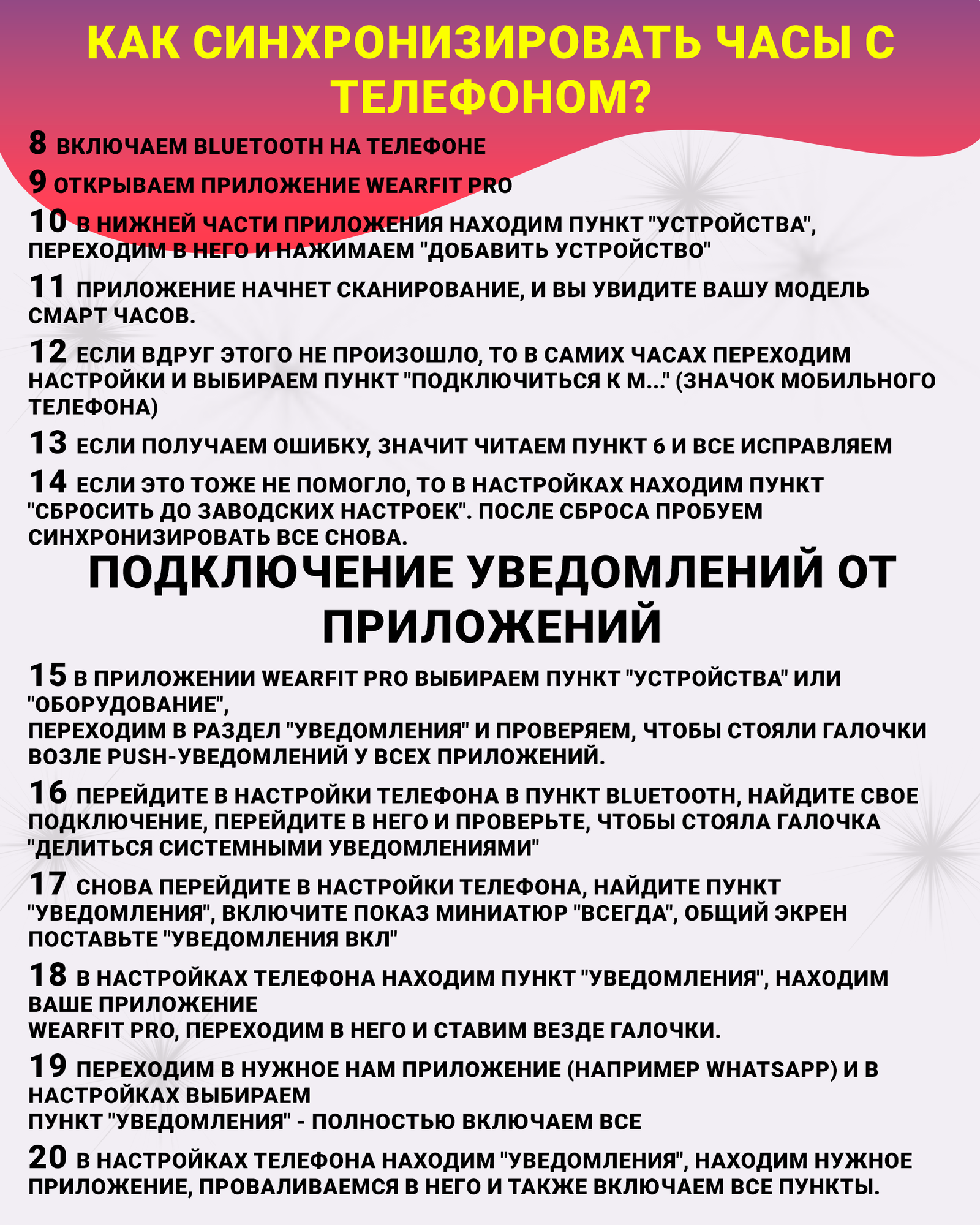 КАК СИНХРОНИЗИРОВАТЬ ЧАСЫ С ТЕЛЕФОНОМ?

8 ВКЛЮЧАЕМ BLUETOOTH НА ТЕЛЕФОНЕ

9 ОТКРЫВАЕМ ПРИЛОЖЕНИЕ WEARFIT PRO

10 В НИЖНЕЙ ЧАСТИ ПРИЛОЖЕНИЯ НАХОДИМ ПУНКТ "УСТРОЙСТВА", ПЕРЕХОДИМ В НЕГО И НАЖИМАЕМ "ДОБАВИТЬ УСТРОЙСТВО"

11 ПРИЛОЖЕНИЕ НАЧНЕТ СКАНИРОВАНИЕ, И ВЫ УВИДИТЕ ВАШУ МОДЕЛЬ СМАРТ ЧАСОВ.

12 ЕСЛИ ВДРУГ ЭТОГО НЕ ПРОИЗОШЛО, ТО В САМИХ ЧАСАХ ПЕРЕХОДИМ НАСТРОЙКИ И ВЫБИРАЕМ ПУНКТ "ПОДКЛЮЧИТЬСЯ К М..." (ЗНАЧОК МОБИЛЬНОГО ТЕЛЕФОНА)

13 ЕСЛИ ПОЛУЧАЕМ ОШИБКУ, ЗНАЧИТ ЧИТАЕМ ПУНКТ 6 И ВСЕ ИСПРАВЛЯЕМ

14 ЕСЛИ ЭТО ТОЖЕ НЕ ПОМОГЛО, ТО В НАСТРОЙКАХ НАХОДИМ ПУНКТ "СБРОСИТЬ ДО ЗАВОДСКИХ НАСТРОЕК". ПОСЛЕ СБРОСА ПРОБУЕМ СИНХРОНИЗИРОВАТЬ ВСЕ СНОВА.

ПОДКЛЮЧЕНИЕ УВЕДОМЛЕНИЙ ОТ ПРИЛОЖЕНИЙ

15 В ПРИЛОЖЕНИИ WEARFIT PRO ВЫБИРАЕМ ПУНКТ "УСТРОЙСТВА" ИЛИ "ОБОРУДОВАНИЕ",
ПЕРЕХОДИМ В РАЗДЕЛ "УВЕДОМЛЕНИЯ" И ПРОВЕРЯЕМ, ЧТОБЫ СТОЯЛИ ГАЛОЧКИ ВОЗЛЕ PUSH-УВЕДОМЛЕНИЙ У ВСЕХ ПРИЛОЖЕНИЙ.

16 ПЕРЕЙДИТЕ В НАСТРОЙКИ ТЕЛЕФОНА В ПУНКТ BLUETOOTH, НАЙДИТЕ СВОЕ ПОДКЛЮЧЕНИЕ, ПЕРЕЙДИТЕ В НЕГО И ПРОВЕРЬТЕ, ЧТОБЫ СТОЯЛА ГАЛОЧКА "ДЕЛИТЬСЯ СИСТЕМНЫМИ УВЕДОМЛЕНИЯМИ"

17 СНОВА ПЕРЕЙДИТЕ В НАСТРОЙКИ ТЕЛЕФОНА, НАЙДИТЕ ПУНКТ "УВЕДОМЛЕНИЯ", ВКЛЮЧИТЕ ПОКАЗ МИНИАТЮР "ВСЕГДА", ОБЩИЙ ЭКРЕН ПОСТАВЬТЕ "УВЕДОМЛЕНИЯ ВКЛ"

18 В НАСТРОЙКАХ ТЕЛЕФОНА НАХОДИМ ПУНКТ "УВЕДОМЛЕНИЯ", НАХОДИМ ВАШЕ ПРИЛОЖЕНИЕ
WEARFIT PRO, ПЕРЕХОДИМ В НЕГО И СТАВИМ ВЕЗДЕ ГАЛОЧКИ.

19 ПЕРЕХОДИМ В НУЖНОЕ НАМ ПРИЛОЖЕНИЕ (НАПРИМЕР WHATSAPP) И В НАСТРОЙКАХ ВЫБИРАЕМ
ПУНКТ "УВЕДОМЛЕНИЯ" - ПОЛНОСТЬЮ ВКЛЮЧАЕМ ВСЕ

20 В НАСТРОЙКАХ ТЕЛЕФОНА НАХОДИМ "УВЕДОМЛЕНИЯ", НАХОДИМ НУЖНОЕ ПРИЛОЖЕНИЕ, ПРОВАЛИВАЕМСЯ В НЕГО И ТАКЖЕ ВКЛЮЧАЕМ ВСЕ ПУНКТЫ.